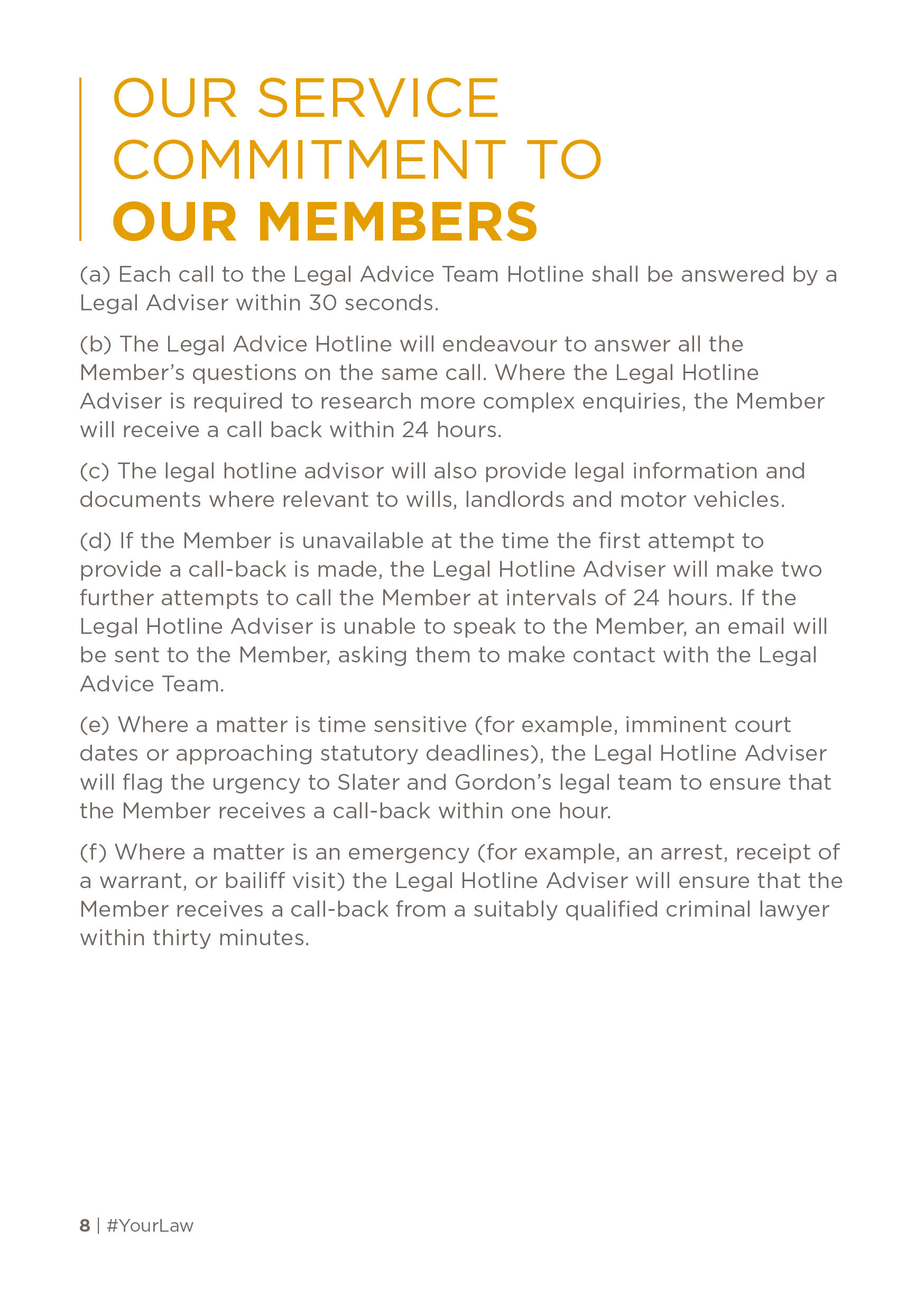 OUR SERVICE COMMITMENT TO OUR MEMBERS

(a) Each call to the Legal Advice Team Hotline shall be answered by a Legal Adviser within 30 seconds.

(b) The Legal Advice Hotline will endeavour to answer all the Member's questions on the same call. Where the Legal Hotline Adviser is required to research more complex enquiries, the Member will receive a call back within 24 hours.

(c) The legal hotline advisor will also provide legal information and documents where relevant to wills, landlords and motor vehicles.

(d) If the Member is unavailable at the time the first attempt to provide a call-back is made, the Legal Hotline Adviser will make two further attempts to call the Member at intervals of 24 hours. If the Legal Hotline Adviser is unable to speak to the Member, an email will be sent to the Member, asking them to make contact with the Legal Advice Team.

(e) Where a matter is time sensitive (for example, imminent court dates or approaching statutory deadlines), the Legal Hotline Adviser will flag the urgency to Slater and Gordon's legal team to ensure that the Member receives a call-back within one hour.

(f) Where a matter is an emergency (for example, an arrest, receipt of a warrant, or bailiff visit) the Legal Hotline Adviser will ensure that the Member receives a call-back from a suitably qualified criminal lawyer within thirty minutes.

8 | #YourLaw